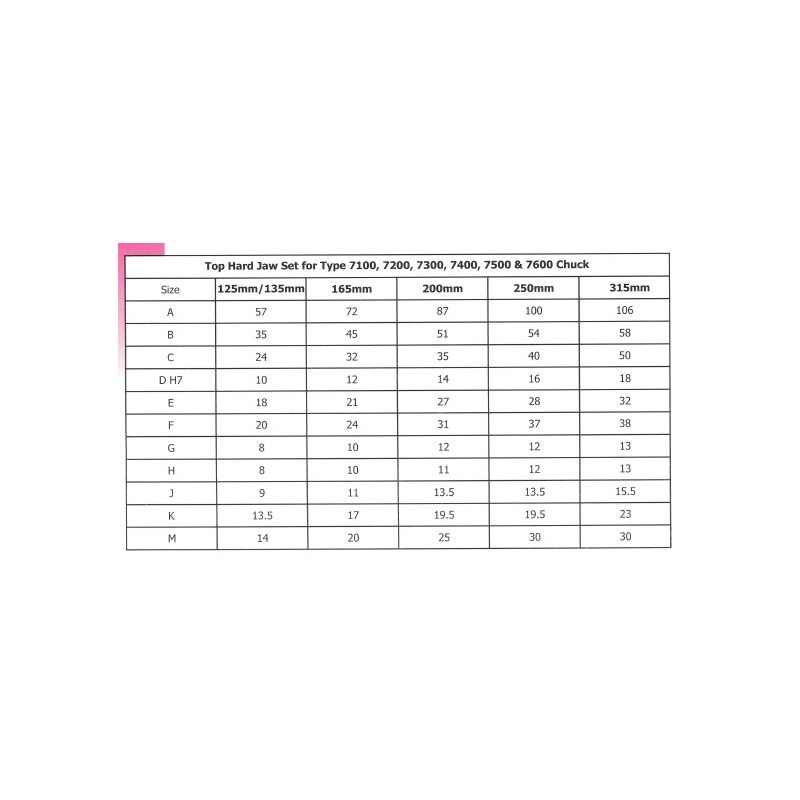 Top Hard Jaw Set for Type 7100, 7200, 7300, 7400, 7500 & 7600 Chuck

| Size | 125mm/135mm | 165mm | 200mm | 250mm | 315mm |
|---|---|---|---|---|---|
| A | 57 | 72 | 87 | 100 | 106 |
| B | 35 | 45 | 51 | 54 | 58 |
| C | 24 | 32 | 35 | 40 | 50 |
| D H7 | 10 | 12 | 14 | 16 | 18 |
| E | 18 | 21 | 27 | 28 | 32 |
| F | 20 | 24 | 31 | 37 | 38 |
| G | 8 | 10 | 12 | 12 | 13 |
| H | 8 | 10 | 11 | 12 | 13 |
| J | 9 | 11 | 13.5 | 13.5 | 15.5 |
| K | 13.5 | 17 | 19.5 | 19.5 | 23 |
| M | 14 | 20 | 25 | 30 | 30 |